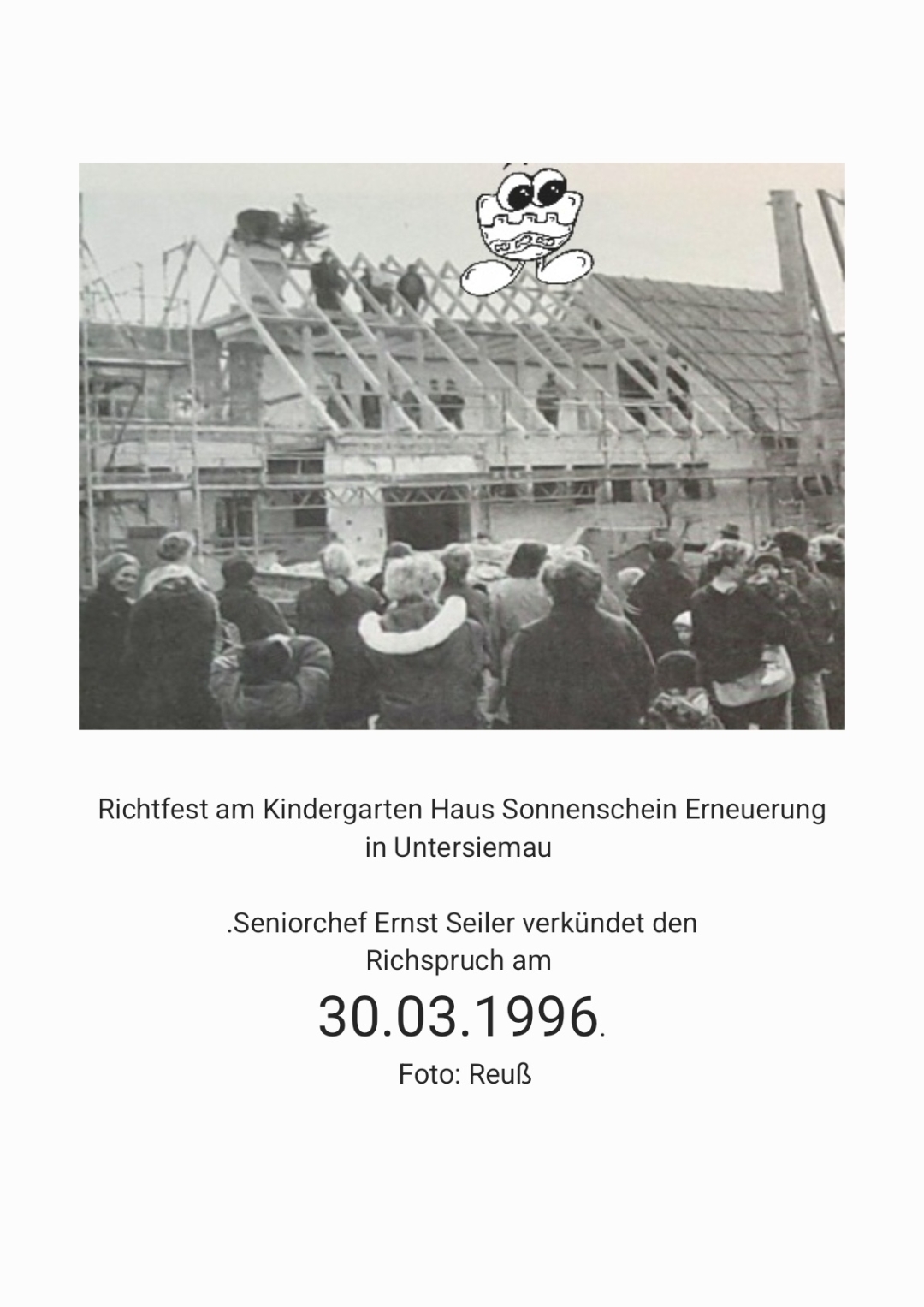 Richtfest am Kindergarten Haus Sonnenschein Erneuerung in Untersiemau

.Seniorchef Ernst Seiler verkündet den Richspruch am

30.03.1996.

Foto: Reuß